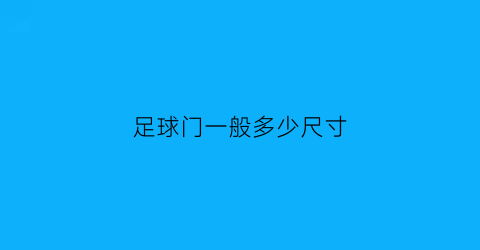 足球门一般多少尺寸